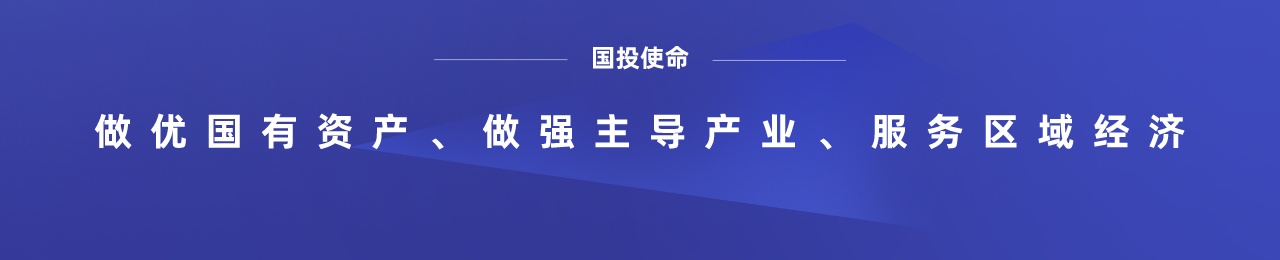 国投使命

做优国有资产、做强主导产业、服务区域经济